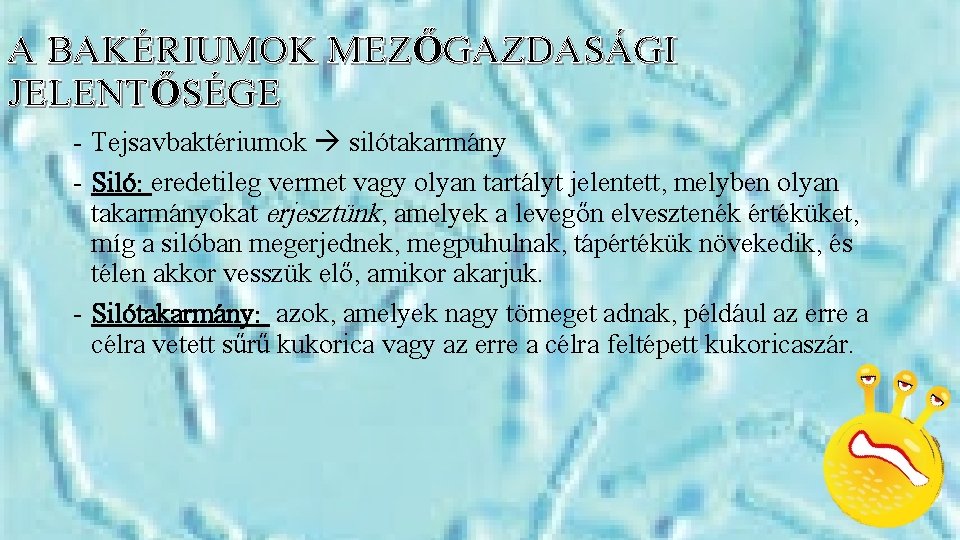 A BAKÉRIUMOK MEZŐGAZDASÁGI JELENTŐSÉGE

- Tejsavbaktériumok → silótakarmány
- Siló: eredetileg vermet vagy olyan tartályt jelentett, melyben olyan takarmányokat erjesztünk, amelyek a levegőn elvesztenék értéküket, míg a silóban megerjednek, megpuhulnak, tápértékük növekedik, és télen akkor vesszük elő, amikor akarjuk.
- Silótakarmány: azok, amelyek nagy tömeget adnak, például az erre a célra vetett sűrű kukorica vagy az erre a célra feltépett kukoricaszár.